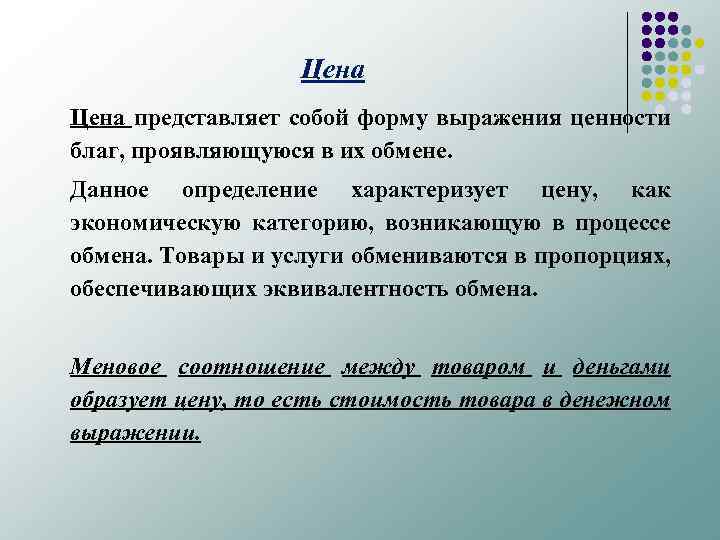 Цена

Цена представляет собой форму выражения ценности благ, проявляющуюся в их обмене.

Данное определение характеризует цену, как экономическую категорию, возникающую в процессе обмена. Товары и услуги обмениваются в пропорциях, обеспечивающих эквивалентность обмена.

Меновое соотношение между товаром и деньгами образует цену, то есть стоимость товара в денежном выражении.